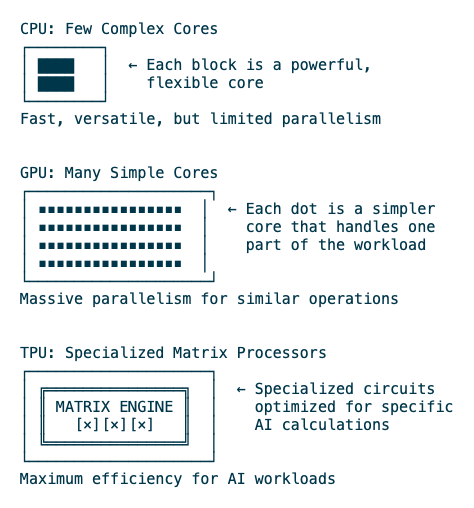 CPU: Few Complex Cores

← Each block is a powerful, flexible core

Fast, versatile, but limited parallelism

GPU: Many Simple Cores

← Each dot is a simpler core that handles one part of the workload

Massive parallelism for similar operations

TPU: Specialized Matrix Processors

MATRIX ENGINE
[×][×][×]

← Specialized circuits optimized for specific AI calculations

Maximum efficiency for AI workloads